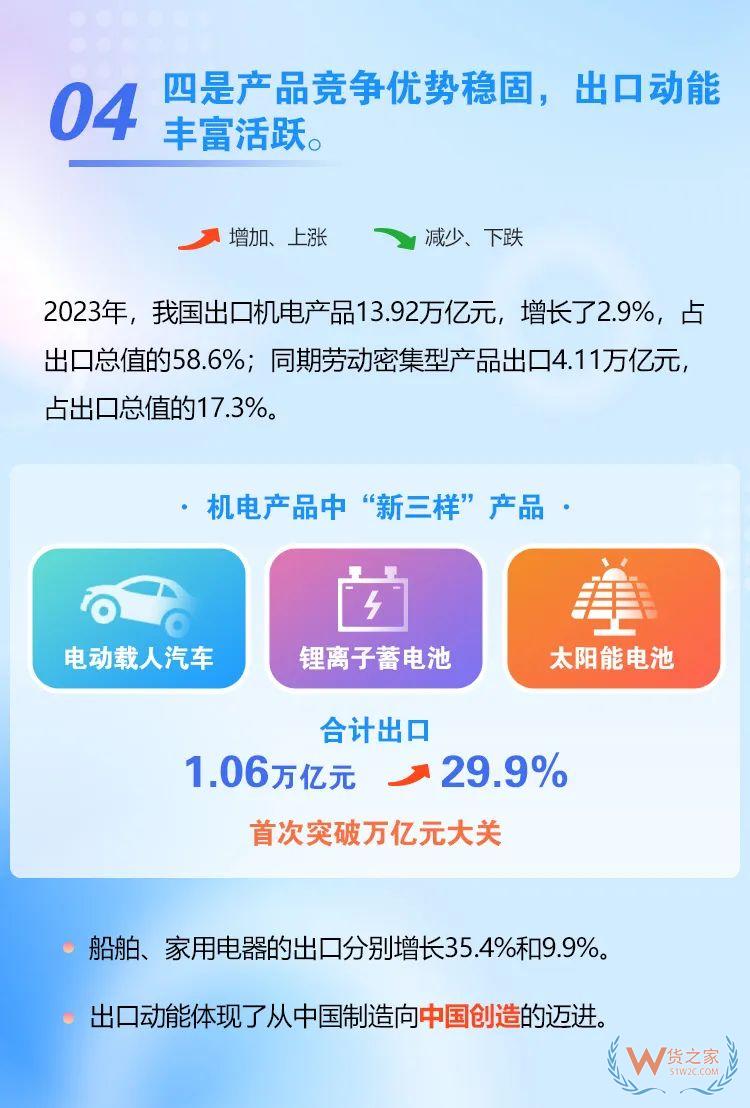 04 四是产品竞争优势稳固，出口动能丰富活跃。

增加、上涨 减少、下跌

2023年，我国出口机电产品13.92万亿元，增长了2.9%，占出口总值的58.6%；同期劳动密集型产品出口4.11万亿元，占出口总值的17.3%。

· 机电产品中“新三样”产品 ·

电动载人汽车

锂离子蓄电池

太阳能电池

合计出口

1.06万亿元 29.9%

首次突破万亿元大关

船舶、家用电器的出口分别增长35.4%和9.9%。

出口动能体现了从中国制造向中国创造的迈进。

W 货之家 51W2C.COM